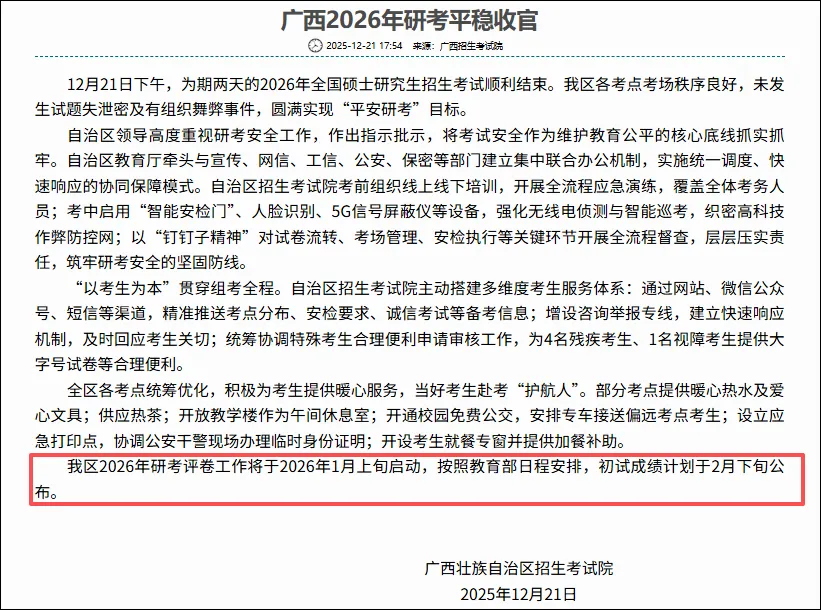 广西2026年研考平稳收官

2025-12-21 17:54 来源：广西招生考试院

12月21日下午，为期两天的2026年全国硕士研究生招生考试顺利结束。我区各考点考场秩序良好，未发生试题失泄密及有组织舞弊事件，圆满实现“平安研考”目标。

自治区领导高度重视研考安全工作，作出指示批示，将考试安全作为维护教育公平的核心底线抓实抓牢。自治区教育厅牵头与宣传、网信、工信、公安、保密等部门建立集中联合办公机制，实施统一调度、快速响应的协同保障模式。自治区招生考试院考前组织线上线下培训，开展全流程应急演练，覆盖全体考务人员；考中启用“智能安检门”、人脸识别、5G信号屏蔽仪等设备，强化无线电侦测与智能巡考，织密高科技作弊防控网；以“钉钉子精神”对试卷流转、考场管理、安检执行等关键环节开展全流程督查，层层压实责任，筑牢研考安全的坚固防线。

“以考生为本”贯穿组考全程。自治区招生考试院主动搭建多维度考生服务体系：通过网站、微信公众号、短信等渠道，精准推送考点分布、安检要求、诚信考试等备考信息；增设咨询举报专线，建立快速响应机制，及时回应考生关切；统筹协调特殊考生合理便利申请审核工作，为4名残疾考生、1名视障考生提供大字号试卷等合理便利。

全区各考点统筹优化，积极为考生提供暖心服务，当好考生赴考“护航人”。部分考点提供暖心热水及爱心文具；供应热茶；开放教学楼作为午间休息室；开通校园免费公交，安排专车接送偏远考点考生；设立应急打印点，协调公安干警现场办理临时身份证明；开设考生就餐专窗并提供加餐补助。

我区2026年研考评卷工作将于2026年1月上旬启动，按照教育部日程安排，初试成绩计划于2月下旬公布。

广西壮族自治区招生考试院
2025年12月21日